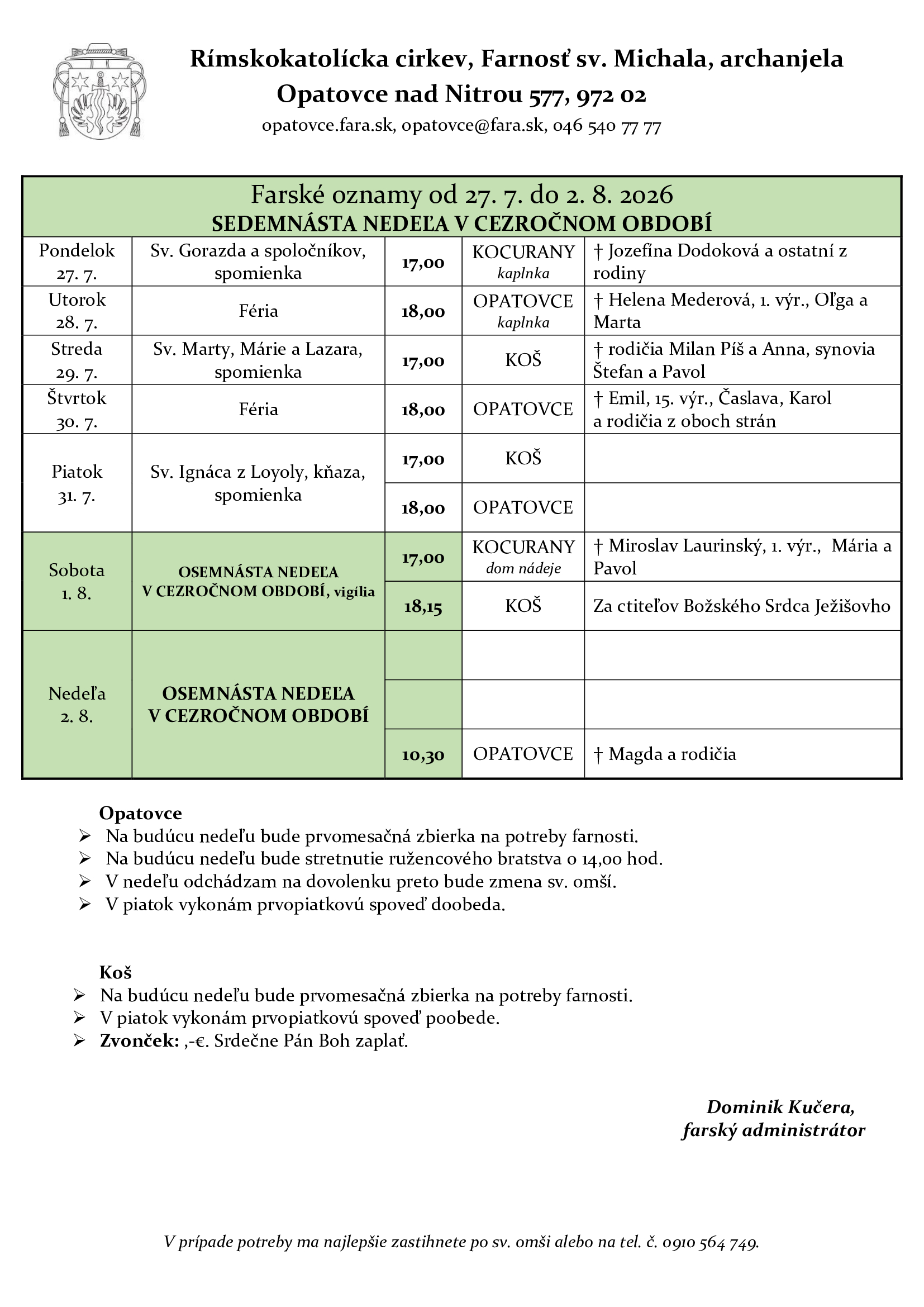 Rímskokatolícka cirkev, Farnosť sv. Michala, archanjela
Opatovce nad Nitrou 577, 972 02
opatovce.fara.sk, opatovce@fara.sk, 046 540 77 77

Farské oznamy od 27. 7. do 2. 8. 2026
SEDEMNÁSTA NEDEĽA V CEZROČNOM OBDOBÍ

| | | | | |
|---|---|---|---|---|
| Pondelok 27. 7. | Sv. Gorazda a spoločníkov, spomienka | 17,00 | KOCURANY kaplnka | † Jozefína Dodoková a ostatní z rodiny |
| Utorok 28. 7. | Féria | 18,00 | OPATOVCE kaplnka | † Helena Mederová, 1. výr., Oľga a Marta |
| Streda 29. 7. | Sv. Marty, Márie a Lazara, spomienka | 17,00 | KOŠ | † rodičia Milan Píš a Anna, synovia Štefan a Pavol |
| Štvrtok 30. 7. | Féria | 18,00 | OPATOVCE | † Emil, 15. výr., Časlava, Karol a rodičia z oboch strán |
| Piatok 31. 7. | Sv. Ignáca z Loyoly, kňaza, spomienka | 17,00 | KOŠ | |
| | | 18,00 | OPATOVCE | |
| Sobota 1. 8. | OSEMNÁSTA NEDEĽA V CEZROČNOM OBDOBÍ, vigília | 17,00 | KOCURANY dom nádeje | † Miroslav Laurinský, 1. výr., Mária a Pavol |
| | | 18,15 | KOŠ | Za ctiteľov Božského Srdca Ježišovho |
| Nedeľa 2. 8. | OSEMNÁSTA NEDEĽA V CEZROČNOM OBDOBÍ | | | |
| | | | | |
| | | 10,30 | OPATOVCE | † Magda a rodičia |

Opatovce
➢ Na budúcu nedeľu bude prvomesačná zbierka na potreby farnosti.
➢ Na budúcu nedeľu bude stretnutie ružencového bratstva o 14,00 hod.
➢ V nedeľu odchádzam na dovolenku preto bude zmena sv. omší.
➢ V piatok vykonám prvopiatkovú spoveď doobeda.

Koš
➢ Na budúcu nedeľu bude prvomesačná zbierka na potreby farnosti.
➢ V piatok vykonám prvopiatkovú spoveď poobede.
➢ Zvonček: ,-€. Srdečne Pán Boh zaplať.

Dominik Kučera,
farský administrátor

V prípade potreby ma najlepšie zastihnete po sv. omši alebo na tel. č. 0910 564 749.